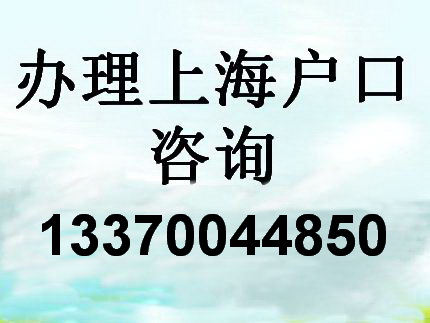 办理上海户口
咨询
13370044850